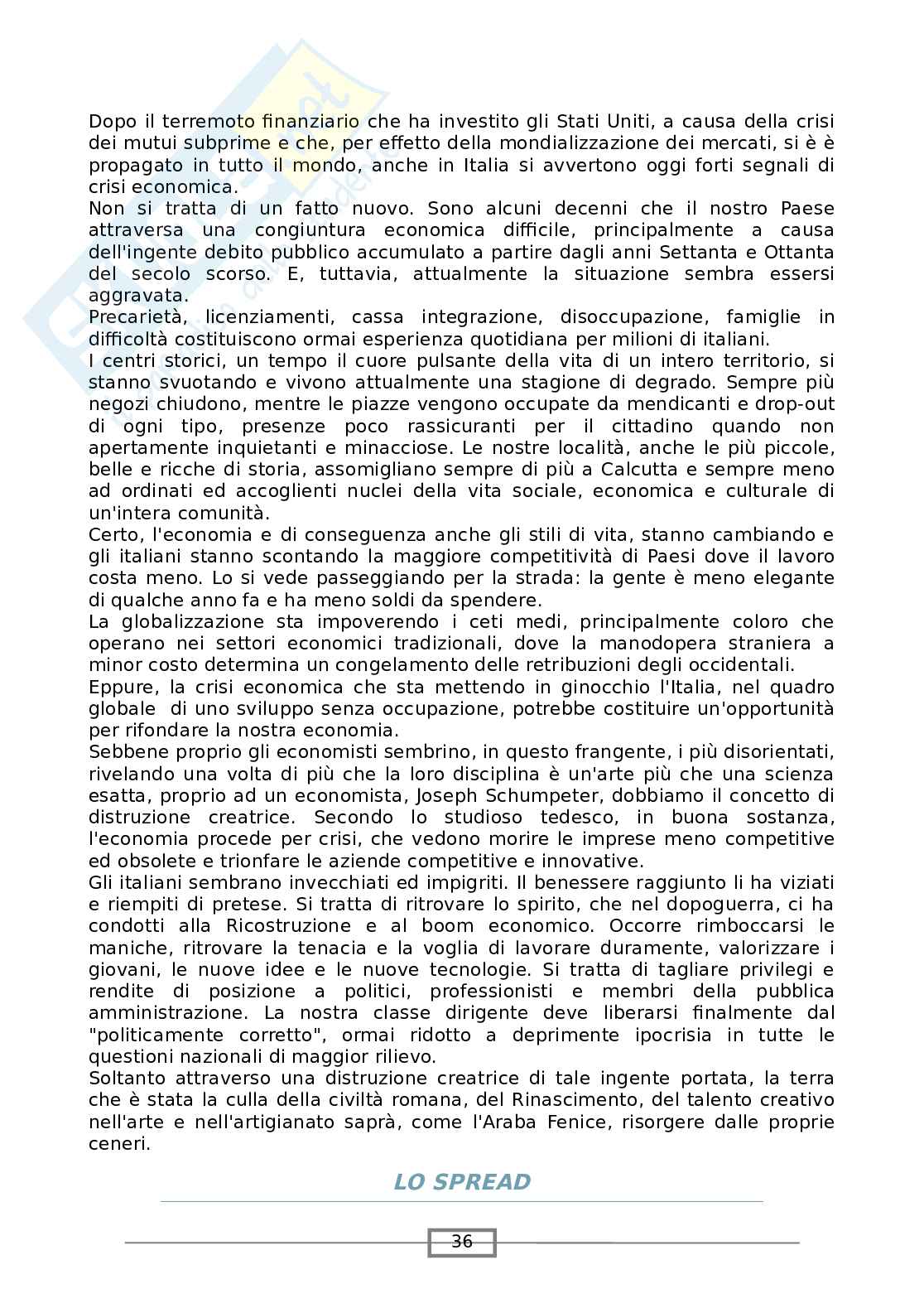 Dopo il terremoto finanziario che ha investito gli Stati Uniti, a causa della crisi dei mutui subprime e che, per effetto della mondializzazione dei mercati, si è è propagato in tutto il mondo, anche in Italia si avvertono oggi forti segnali di crisi economica.
Non si tratta di un fatto nuovo. Sono alcuni decenni che il nostro Paese attraversa una congiuntura economica difficile, principalmente a causa dell'ingente debito pubblico accumulato a partire dagli anni Settanta e Ottanta del secolo scorso. E, tuttavia, attualmente la situazione sembra essersi aggravata.
Precarietà, licenziamenti, cassa integrazione, disoccupazione, famiglie in difficoltà costituiscono ormai esperienza quotidiana per milioni di italiani.
I centri storici, un tempo il cuore pulsante della vita di un intero territorio, si stanno svuotando e vivono attualmente una stagione di degrado. Sempre più negozi chiudono, mentre le piazze vengono occupate da mendicanti e drop-out di ogni tipo, presenze poco rassicuranti per il cittadino quando non apertamente inquietanti e minacciose. Le nostre località, anche le più piccole, belle e ricche di storia, assomigliano sempre di più a Calcutta e sempre meno ad ordinati ed accoglienti nuclei della vita sociale, economica e culturale di un'intera comunità.
Certo, l'economia e di conseguenza anche gli stili di vita, stanno cambiando e gli italiani stanno scontando la maggiore competitività di Paesi dove il lavoro costa meno. Lo si vede passeggiando per la strada: la gente è meno elegante di qualche anno fa e ha meno soldi da spendere.
La globalizzazione sta impoverendo i ceti medi, principalmente coloro che operano nei settori economici tradizionali, dove la manodopera straniera a minor costo determina un congelamento delle retribuzioni degli occidentali.
Eppure, la crisi economica che sta mettendo in ginocchio l'Italia, nel quadro globale di uno sviluppo senza occupazione, potrebbe costituire un'opportunità per rifondare la nostra economia.
Sebbene proprio gli economisti sembrino, in questo frangente, i più disorientati, rivelando una volta di più che la loro disciplina è un'arte più che una scienza esatta, proprio ad un economista, Joseph Schumpeter, dobbiamo il concetto di distruzione creatrice. Secondo lo studioso tedesco, in buona sostanza, l'economia procede per crisi, che vedono morire le imprese meno competitive ed obsolete e trionfare le aziende competitive e innovative.
Gli italiani sembrano invecchiati ed impigriti. Il benessere raggiunto li ha viziati e riempiti di pretese. Si tratta di ritrovare lo spirito, che nel dopoguerra, ci ha condotti alla Ricostruzione e al boom economico. Occorre rimboccarsi le maniche, ritrovare la tenacia e la voglia di lavorare duramente, valorizzare i giovani, le nuove idee e le nuove tecnologie. Si tratta di tagliare privilegi e rendite di posizione a politici, professionisti e membri della pubblica amministrazione. La nostra classe dirigente deve liberarsi finalmente dal "politicamente corretto", ormai ridotto a deprimente ipocrisia in tutte le questioni nazionali di maggior rilievo.
Soltanto attraverso una distruzione creatrice di tale ingente portata, la terra che è stata la culla della civiltà romana, del Rinascimento, del talento creativo nell'arte e nell'artigianato saprà, come l'Araba Fenice, risorgere dalle proprie ceneri.

LO SPREAD

36